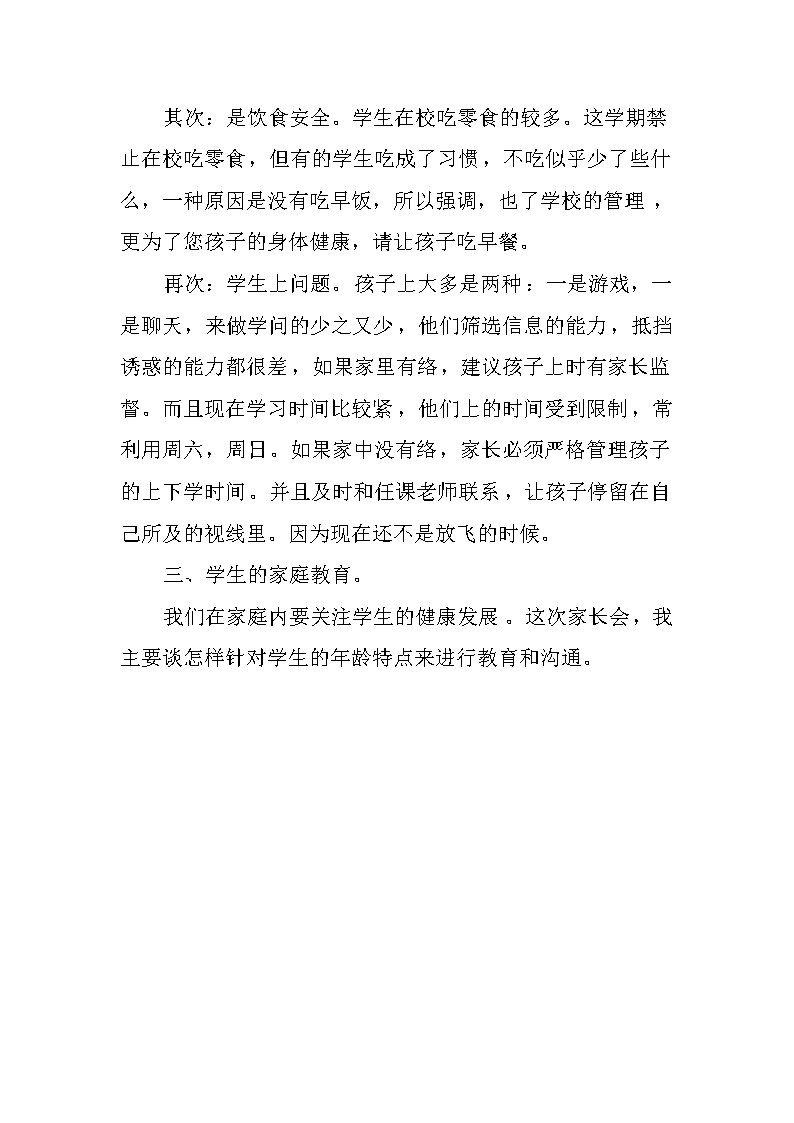 其次：是饮食安全。学生在校吃零食的较多。这学期禁止在校吃零食，但有的学生吃成了习惯，不吃似乎少了些什么，一种原因是没有吃早饭，所以强调，也了学校的管理，更为了您孩子的身体健康，请让孩子吃早餐。

再次：学生上问题。孩子上大多是两种：一是游戏，一是聊天，来做学问的少之又少，他们筛选信息的能力，抵挡诱惑的能力都很差，如果家里有络，建议孩子上时有家长监督。而且现在学习时间比较紧，他们上的时间受到限制，常利用周六，周日。如果家中没有络，家长必须严格管理孩子的上下学时间。并且及时和任课老师联系，让孩子停留在自己所及的视线里。因为现在还不是放飞的时候。

三、学生的家庭教育。

我们在家庭内要关注学生的健康发展。这次家长会，我主要谈怎样针对学生的年龄特点来进行教育和沟通。